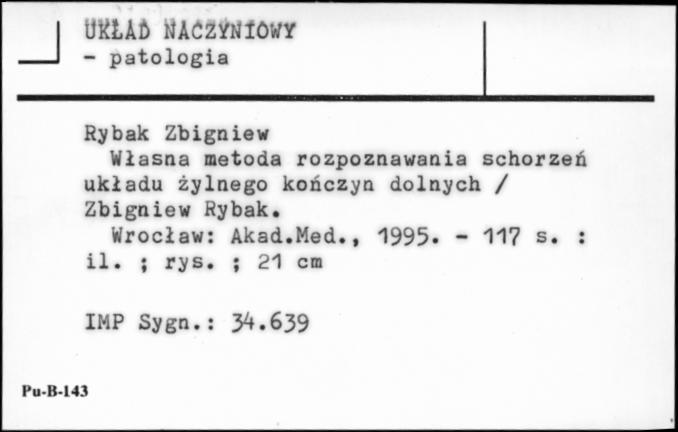 UKŁAD NACZYNIOWY
- patologia

Rybak Zbigniew
Własna metoda rozpoznawania schorzeń układu żylnego kończyn dolnych / Zbigniew Rybak.
Wrocław: Akad.Med., 1995. - 117 s. : il. ; rys. ; 21 cm

IMP Sygn.: 34.639

Pu-B-143